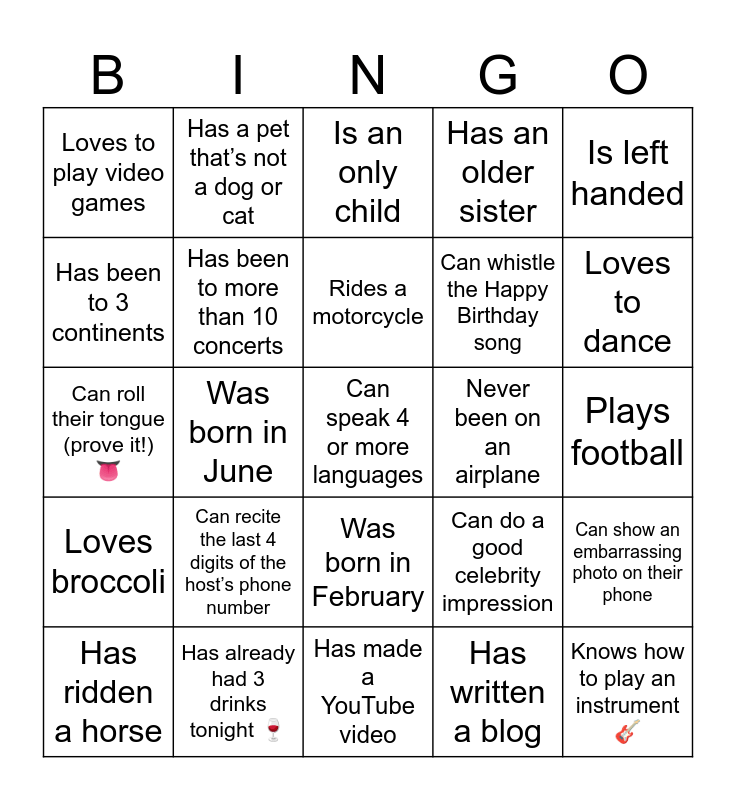 | B | I | N | G | O |
|---|---|---|---|---|
| Loves to play video games | Has a pet that's not a dog or cat | Is an only child | Has an older sister | Is left handed |
| Has been to 3 continents | Has been to more than 10 concerts | Rides a motorcycle | Can whistle the Happy Birthday song | Loves to dance |
| Can roll their tongue (prove it!) 👅 | Was born in June | Can speak 4 or more languages | Never been on an airplane | Plays football |
| Loves broccoli | Can recite the last 4 digits of the host's phone number | Was born in February | Can do a good celebrity impression | Can show an embarrassing photo on their phone |
| Has ridden a horse | Has already had 3 drinks tonight 🍷 | Has made a YouTube video | Has written a blog | Knows how to play an instrument 🎸 |